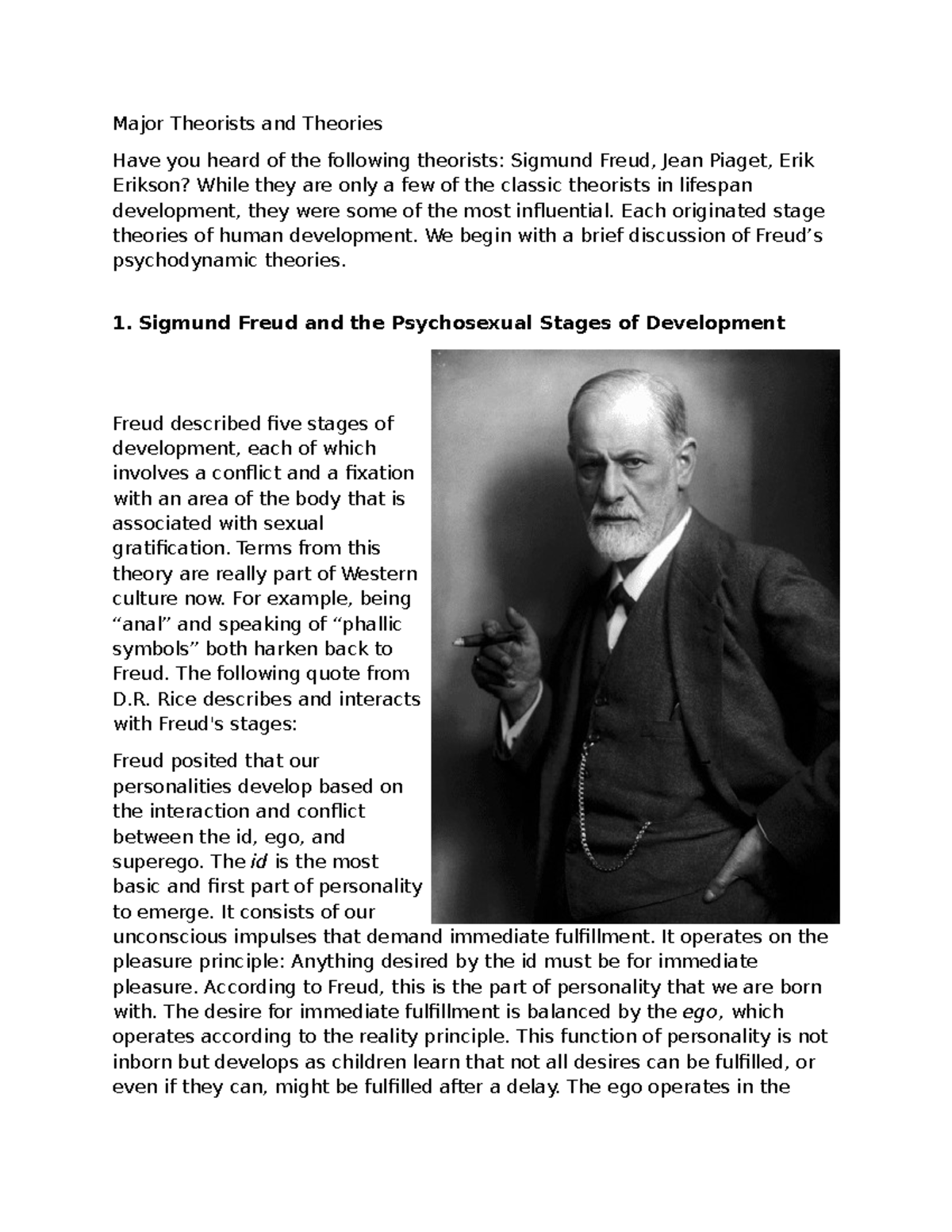 Major Theorists and Theories

Have you heard of the following theorists: Sigmund Freud, Jean Piaget, Erik Erikson? While they are only a few of the classic theorists in lifespan development, they were some of the most influential. Each originated stage theories of human development. We begin with a brief discussion of Freud's psychodynamic theories.

1. Sigmund Freud and the Psychosexual Stages of Development

Freud described five stages of development, each of which involves a conflict and a fixation with an area of the body that is associated with sexual gratification. Terms from this theory are really part of Western culture now. For example, being "anal" and speaking of "phallic symbols" both harken back to Freud. The following quote from D.R. Rice describes and interacts with Freud's stages:

Freud posited that our personalities develop based on the interaction and conflict between the id, ego, and superego. The id is the most basic and first part of personality to emerge. It consists of our unconscious impulses that demand immediate fulfillment. It operates on the pleasure principle: Anything desired by the id must be for immediate pleasure. According to Freud, this is the part of personality that we are born with. The desire for immediate fulfillment is balanced by the ego, which operates according to the reality principle. This function of personality is not inborn but develops as children learn that not all desires can be fulfilled, or even if they can, might be fulfilled after a delay. The ego operates in the